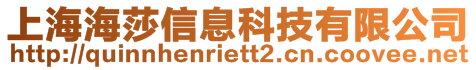 上海海莎信息科技有限公司
http://quinnhenriett2.cn.coovee.net